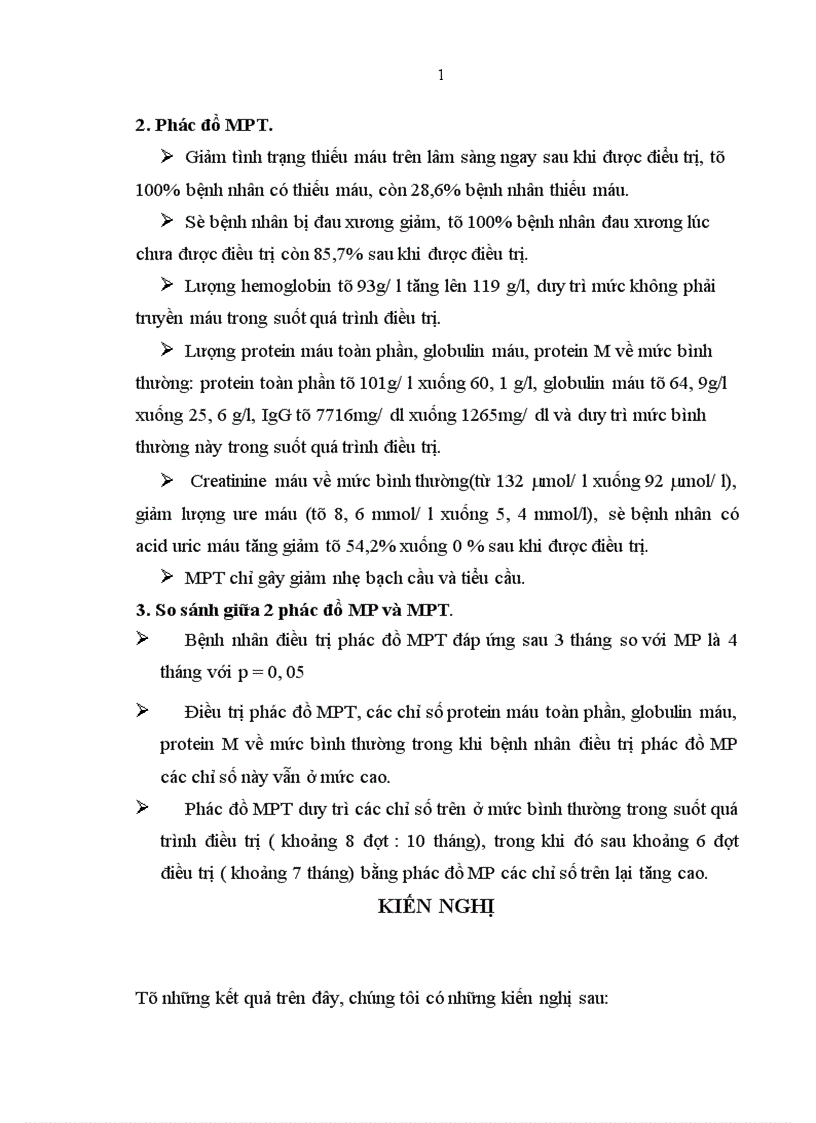 1

**2. Phác đồ MPT.**

➢ Giảm tình trạng thiếu máu trên lâm sàng ngay sau khi được điều trị, tõ 100% bệnh nhân có thiếu máu, còn 28,6% bệnh nhân thiếu máu.

➢ Sè bệnh nhân bị đau xương giảm, tõ 100% bệnh nhân đau xương lúc chưa được điều trị còn 85,7% sau khi được điều trị.

➢ Lượng hemoglobin tõ 93g/ l tăng lên 119 g/l, duy trì mức không phải truyền máu trong suốt quá trình điều trị.

➢ Lượng protein máu toàn phần, globulin máu, protein M về mức bình thường: protein toàn phần tõ 101g/ l xuống 60, 1 g/l, globulin máu tõ 64, 9g/l xuống 25, 6 g/l, IgG tõ 7716mg/ dl xuống 1265mg/ dl và duy trì mức bình thường này trong suốt quá trình điều trị.

➢ Creatinine máu về mức bình thường(từ 132 µmol/ l xuống 92 µmol/ l), giảm lượng ure máu (tõ 8, 6 mmol/ l xuống 5, 4 mmol/l), sè bệnh nhân có acid uric máu tăng giảm tõ 54,2% xuống 0 % sau khi được điều trị.

➢ MPT chỉ gây giảm nhẹ bạch cầu và tiểu cầu.

**3. So sánh giữa 2 phác đồ MP và MPT.**

➢ Bệnh nhân điều trị phác đồ MPT đáp ứng sau 3 tháng so với MP là 4 tháng với p = 0, 05

➢ Điều trị phác đồ MPT, các chỉ số protein máu toàn phần, globulin máu, protein M về mức bình thường trong khi bệnh nhân điều trị phác đồ MP các chỉ số này vẫn ở mức cao.

➢ Phác đồ MPT duy trì các chỉ số trên ở mức bình thường trong suốt quá trình điều trị ( khoảng 8 đợt : 10 tháng), trong khi đó sau khoảng 6 đợt điều trị ( khoảng 7 tháng) bằng phác đồ MP các chỉ số trên lại tăng cao.

**KIẾN NGHỊ**

Tõ những kết quả trên đây, chúng tôi có những kiến nghị sau: